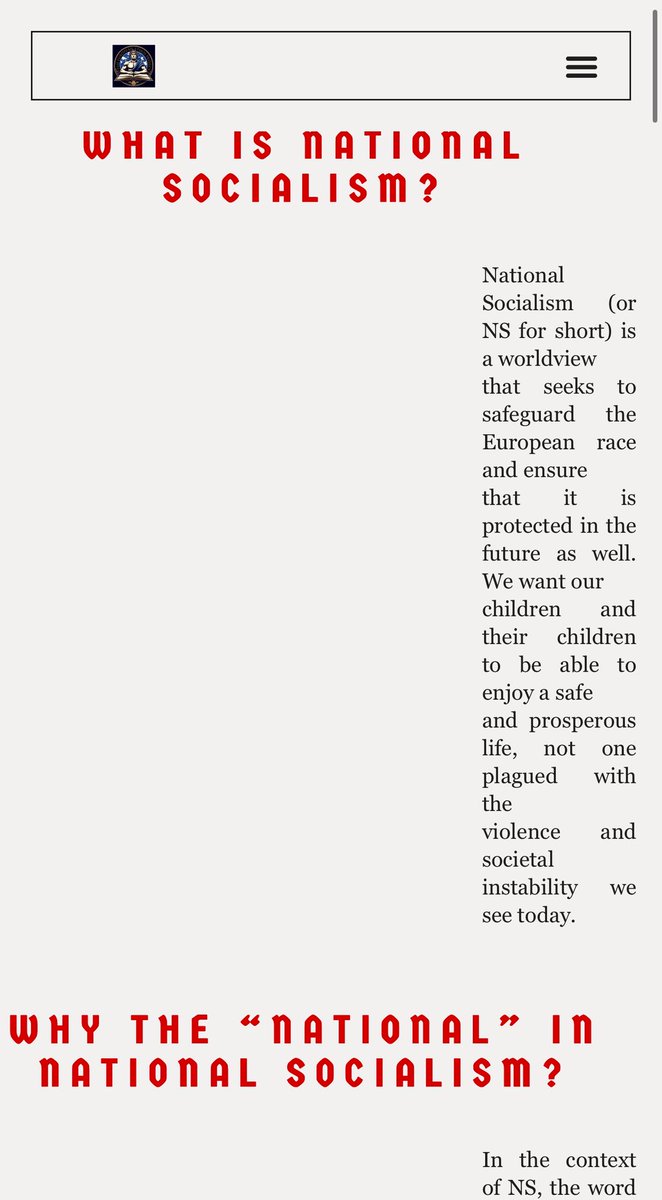 WHAT IS NATIONAL SOCIALISM?

National Socialism (or NS for short) is a worldview that seeks to safeguard the European race and ensure that it is protected in the future as well. We want our children and their children to be able to enjoy a safe and prosperous life, not one plagued with the violence and societal instability we see today.

WHY THE “NATIONAL” IN NATIONAL SOCIALISM?

In the context of NS, the word